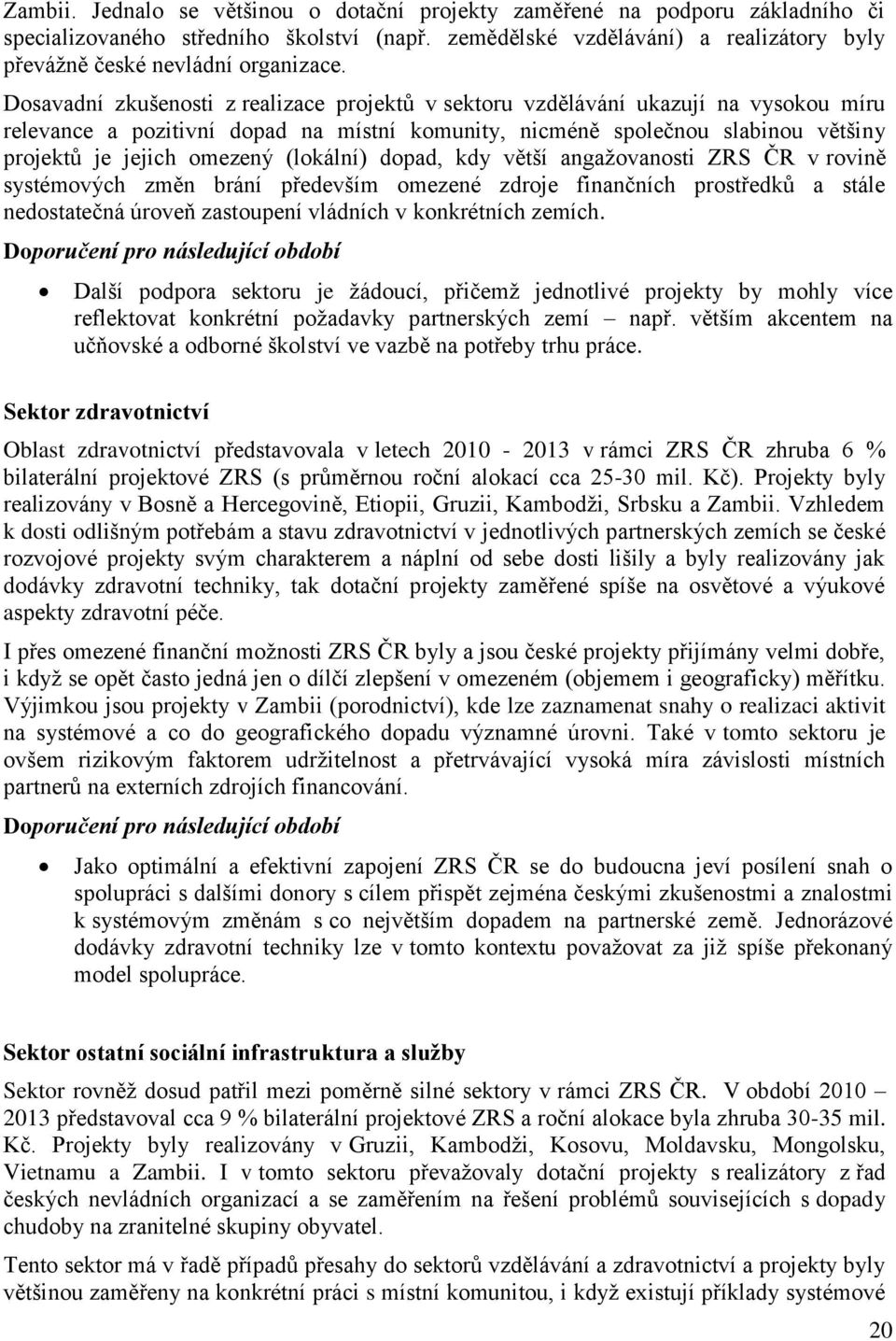 Zambii. Jednalo se většinou o dotační projekty zaměřené na podporu základního či specializovaného středního školství (např. zemědělské vzdělávání) a realizátory byly převážně české nevládní organizace.

Dosavadní zkušenosti z realizace projektů v sektoru vzdělávání ukazují na vysokou míru relevance a pozitivní dopad na místní komunity, nicméně společnou slabinou většiny projektů je jejich omezený (lokální) dopad, kdy větší angažovanosti ZRS ČR v rovině systémových změn brání především omezené zdroje finančních prostředků a stále nedostatečná úroveň zastoupení vládních v konkrétních zemích.

Doporučení pro následující období

• Další podpora sektoru je žádoucí, přičemž jednotlivé projekty by mohly více reflektovat konkrétní požadavky partnerských zemí – např. větším akcentem na učňovské a odborné školství ve vazbě na potřeby trhu práce.

Sektor zdravotnictví

Oblast zdravotnictví představovala v letech 2010 - 2013 v rámci ZRS ČR zhruba 6 % bilaterální projektové ZRS (s průměrnou roční alokací cca 25-30 mil. Kč). Projekty byly realizovány v Bosně a Hercegovině, Etiopii, Gruzii, Kambodži, Srbsku a Zambii. Vzhledem k dosti odlišným potřebám a stavu zdravotnictví v jednotlivých partnerských zemích se české rozvojové projekty svým charakterem a náplní od sebe dosti lišily a byly realizovány jak dodávky zdravotní techniky, tak dotační projekty zaměřené spíše na osvětové a výukové aspekty zdravotní péče.

I přes omezené finanční možnosti ZRS ČR byly a jsou české projekty přijímány velmi dobře, i když se opět často jedná jen o dílčí zlepšení v omezeném (objemem i geograficky) měřítku. Výjimkou jsou projekty v Zambii (porodnictví), kde lze zaznamenat snahy o realizaci aktivit na systémové a co do geografického dopadu významné úrovni. Také v tomto sektoru je ovšem rizikovým faktorem udržitelnost a přetrvávající vysoká míra závislosti místních partnerů na externích zdrojích financování.

Doporučení pro následující období

• Jako optimální a efektivní zapojení ZRS ČR se do budoucna jeví posílení snah o spolupráci s dalšími donory s cílem přispět zejména českými zkušenostmi a znalostmi k systémovým změnám s co největším dopadem na partnerské země. Jednorázové dodávky zdravotní techniky lze v tomto kontextu považovat za již spíše překonaný model spolupráce.

Sektor ostatní sociální infrastruktura a služby

Sektor rovněž dosud patřil mezi poměrně silné sektory v rámci ZRS ČR. V období 2010 – 2013 představoval cca 9 % bilaterální projektové ZRS a roční alokace byla zhruba 30-35 mil. Kč. Projekty byly realizovány v Gruzii, Kambodži, Kosovu, Moldavsku, Mongolsku, Vietnamu a Zambii. I v tomto sektoru převažovaly dotační projekty s realizátory z řad českých nevládních organizací a se zaměřením na řešení problémů souvisejících s dopady chudoby na zranitelné skupiny obyvatel.

Tento sektor má v řadě případů přesahy do sektorů vzdělávání a zdravotnictví a projekty byly většinou zaměřeny na konkrétní práci s místní komunitou, i když existují příklady systémové

20